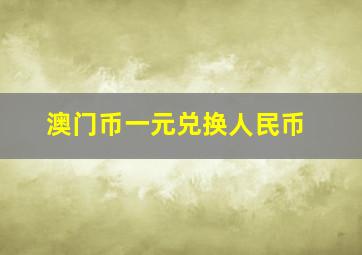 澳门币一元兑换人民币